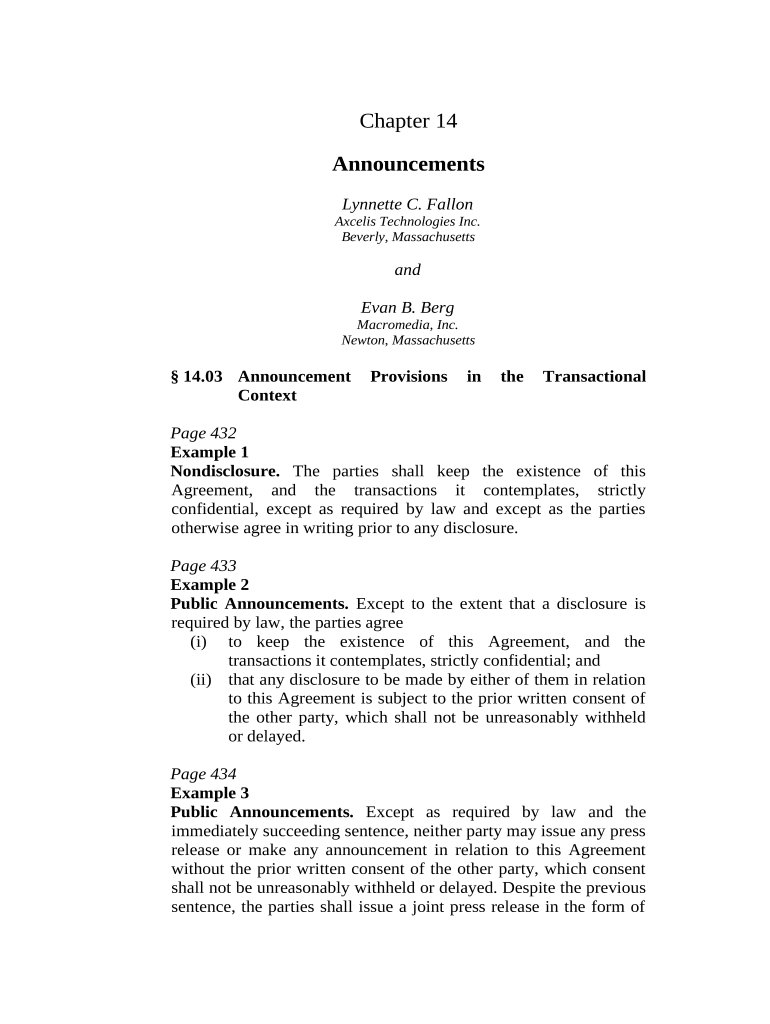 Chapter 14

Announcements

Lynnette C. Fallon
Axcelis Technologies Inc.
Beverly, Massachusetts

and

Evan B. Berg
Macromedia, Inc.
Newton, Massachusetts

§ 14.03 Announcement Provisions in the Transactional Context

Page 432
Example 1
Nondisclosure. The parties shall keep the existence of this Agreement, and the transactions it contemplates, strictly confidential, except as required by law and except as the parties otherwise agree in writing prior to any disclosure.

Page 433
Example 2
Public Announcements. Except to the extent that a disclosure is required by law, the parties agree
(i) to keep the existence of this Agreement, and the transactions it contemplates, strictly confidential; and
(ii) that any disclosure to be made by either of them in relation to this Agreement is subject to the prior written consent of the other party, which shall not be unreasonably withheld or delayed.

Page 434
Example 3
Public Announcements. Except as required by law and the immediately succeeding sentence, neither party may issue any press release or make any announcement in relation to this Agreement without the prior written consent of the other party, which consent shall not be unreasonably withheld or delayed. Despite the previous sentence, the parties shall issue a joint press release in the form of